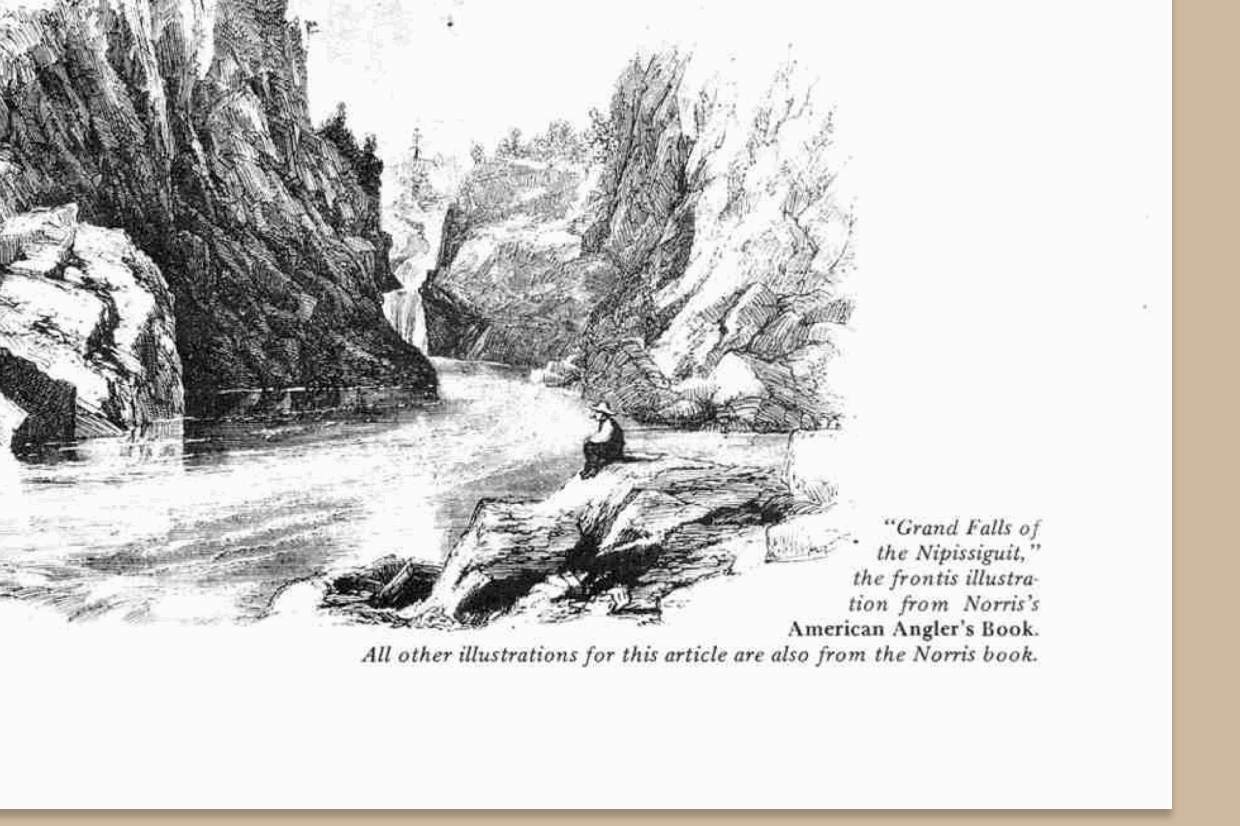 "Grand Falls of the Nipissiguit," the frontis illustration from Norris's American Angler's Book. All other illustrations for this article are also from the Norris book.